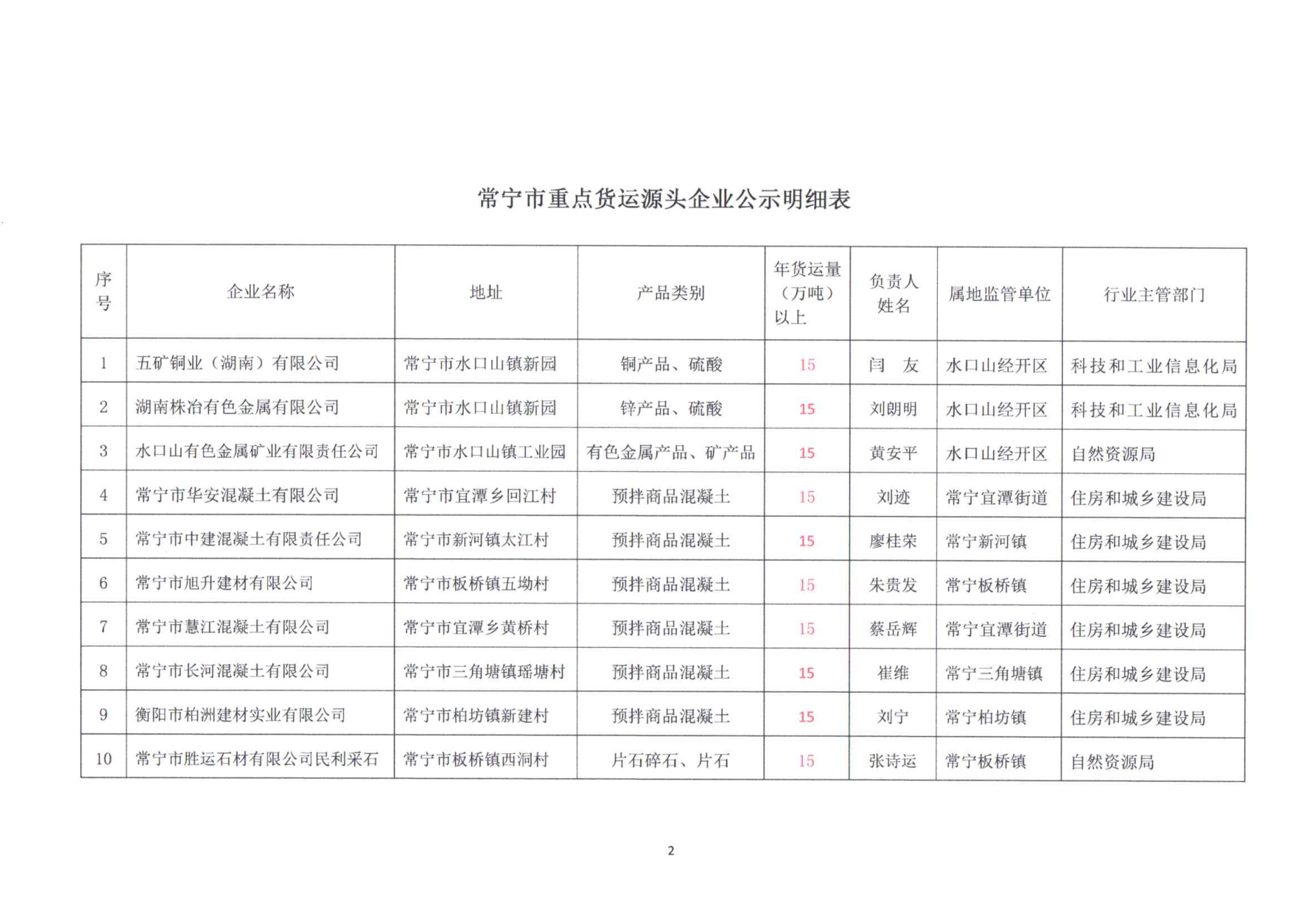 常宁市重点货运源头企业公示明细表

| 序号 | 企业名称 | 地址 | 产品类别 | 年货运量（万吨）以上 | 负责人姓名 | 属地监管单位 | 行业主管部门 |
|---|---|---|---|---|---|---|---|
| 1 | 五矿铜业（湖南）有限公司 | 常宁市水口山镇新园 | 铜产品、硫酸 | 15 | 闫　友 | 水口山经开区 | 科技和工业信息化局 |
| 2 | 湖南株冶有色金属有限公司 | 常宁市水口山镇新园 | 锌产品、硫酸 | 15 | 刘朗明 | 水口山经开区 | 科技和工业信息化局 |
| 3 | 水口山有色金属矿业有限责任公司 | 常宁市水口山镇工业园 | 有色金属产品、矿产品 | 15 | 黄安平 | 水口山经开区 | 自然资源局 |
| 4 | 常宁市华安混凝土有限公司 | 常宁市宜潭乡回江村 | 预拌商品混凝土 | 15 | 刘迹 | 常宁宜潭街道 | 住房和城乡建设局 |
| 5 | 常宁市中建混凝土有限责任公司 | 常宁市新河镇太江村 | 预拌商品混凝土 | 15 | 廖桂荣 | 常宁新河镇 | 住房和城乡建设局 |
| 6 | 常宁市旭升建材有限公司 | 常宁市板桥镇五坳村 | 预拌商品混凝土 | 15 | 朱贵发 | 常宁板桥镇 | 住房和城乡建设局 |
| 7 | 常宁市慧江混凝土有限公司 | 常宁市宜潭乡黄桥村 | 预拌商品混凝土 | 15 | 蔡岳辉 | 常宁宜潭街道 | 住房和城乡建设局 |
| 8 | 常宁市长河混凝土有限公司 | 常宁市三角塘镇瑶塘村 | 预拌商品混凝土 | 15 | 崔维 | 常宁三角塘镇 | 住房和城乡建设局 |
| 9 | 衡阳市柏洲建材实业有限公司 | 常宁市柏坊镇新建村 | 预拌商品混凝土 | 15 | 刘宁 | 常宁柏坊镇 | 住房和城乡建设局 |
| 10 | 常宁市胜运石材有限公司民利采石 | 常宁市板桥镇西洞村 | 片石碎石、片石 | 15 | 张诗运 | 常宁板桥镇 | 自然资源局 |

2